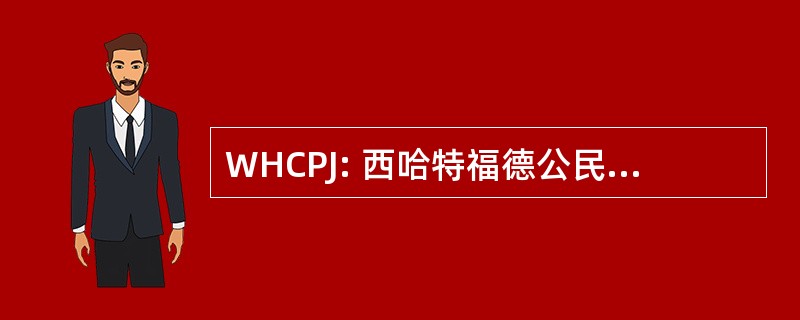 WHCPJ: 西哈特福德公民...